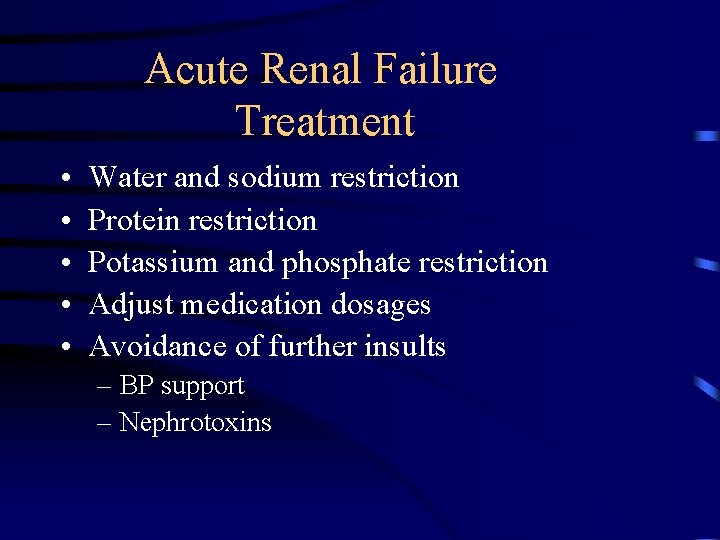 Acute Renal Failure Treatment

• Water and sodium restriction
• Protein restriction
• Potassium and phosphate restriction
• Adjust medication dosages
• Avoidance of further insults
– BP support
– Nephrotoxins